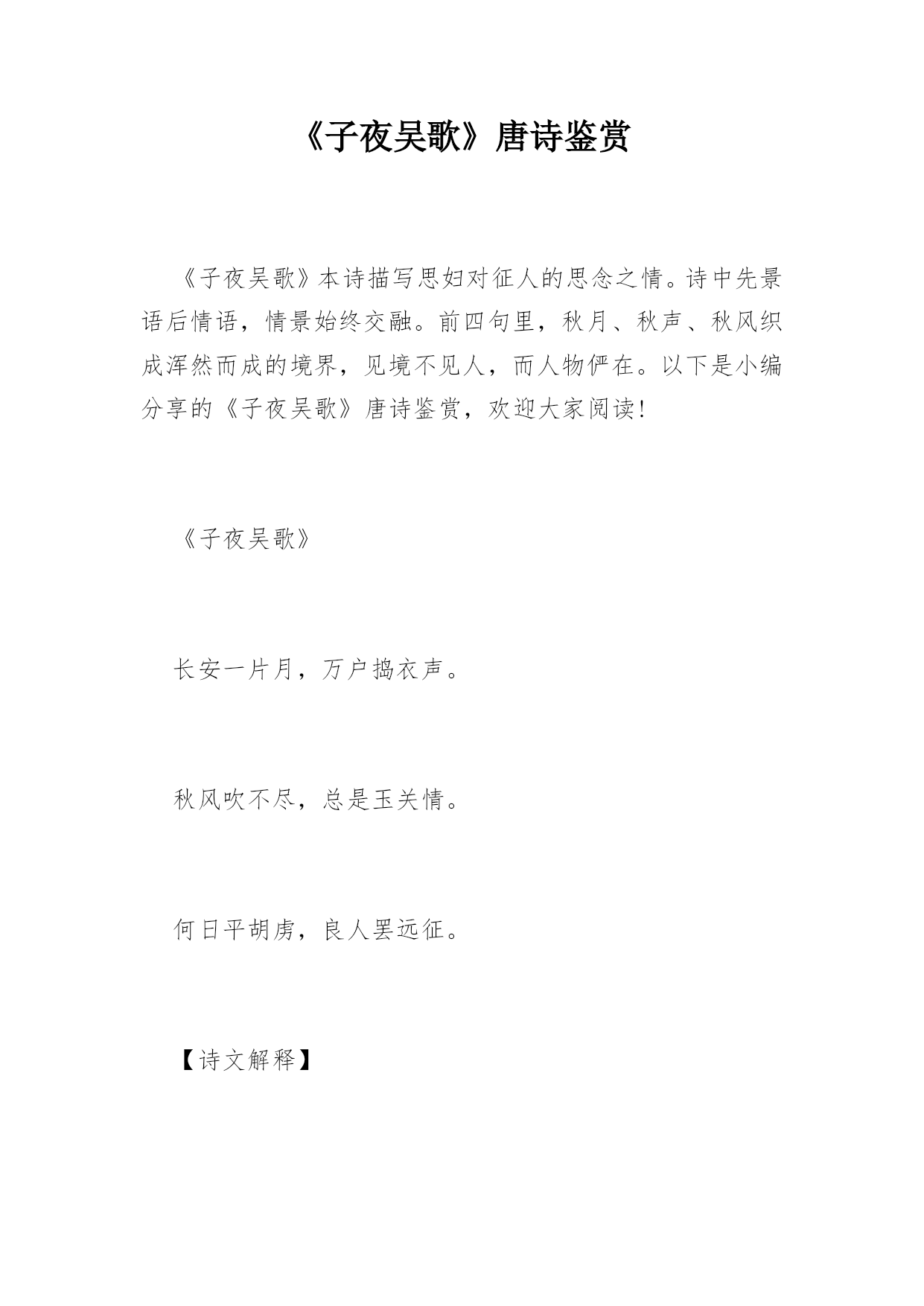 《子夜吴歌》唐诗鉴赏

《子夜吴歌》本诗描写思妇对征人的思念之情。诗中先景语后情语，情景始终交融。前四句里，秋月、秋声、秋风织成浑然而成的境界，见境不见人，而人物俨在。以下是小编分享的《子夜吴歌》唐诗鉴赏，欢迎大家阅读!

《子夜吴歌》

长安一片月，万户捣衣声。

秋风吹不尽，总是玉关情。

何日平胡虏，良人罢远征。

【诗文解释】